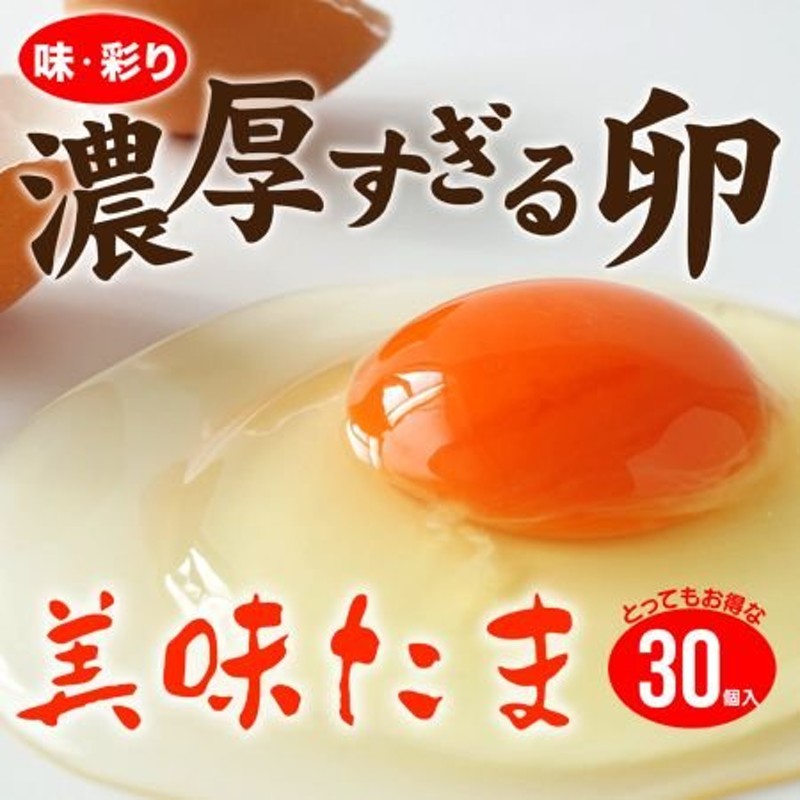 味・彩り
濃厚すぎる卵

美味たま

とってもお得な
30個入